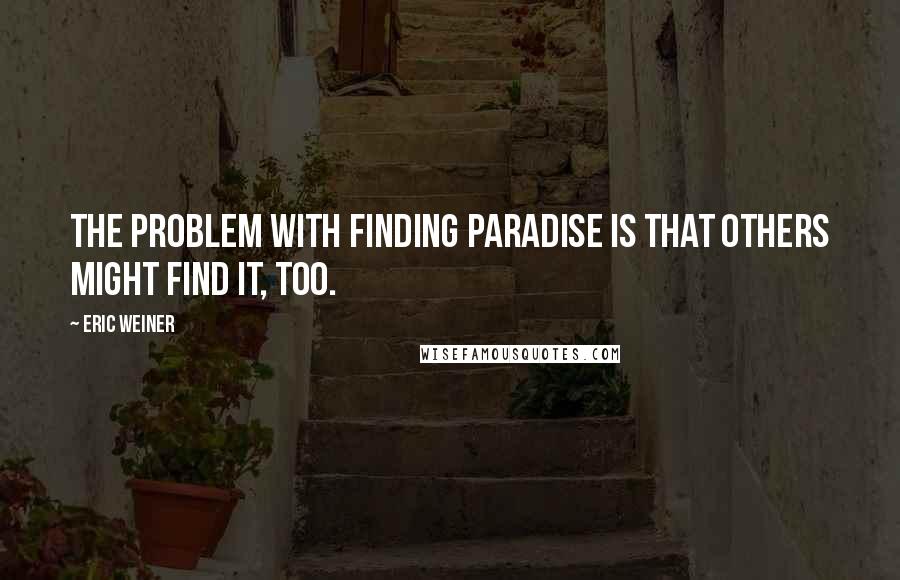 THE PROBLEM WITH FINDING PARADISE IS THAT OTHERS MIGHT FIND IT, TOO.

~ ERIC WEINER

WISEFAMOUSQUOTES.COM